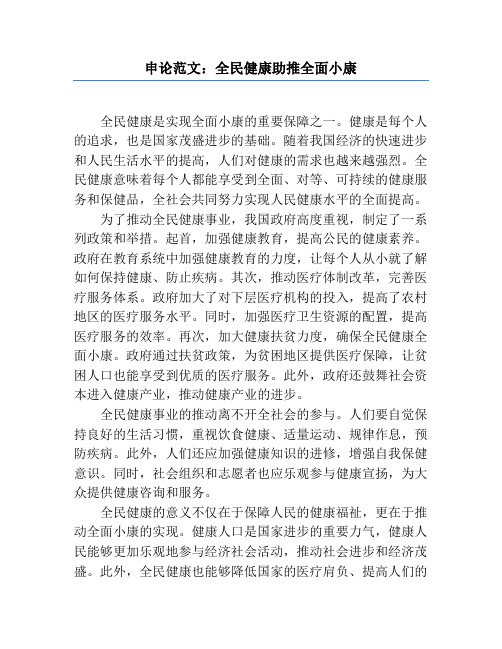 申论范文：全民健康助推全面小康

全民健康是实现全面小康的重要保障之一。健康是每个人的追求，也是国家茂盛进步的基础。随着我国经济的快速进步和人民生活水平的提高，人们对健康的需求也越来越强烈。全民健康意味着每个人都能享受到全面、对等、可持续的健康服务和保健品，全社会共同努力实现人民健康水平的全面提高。

为了推动全民健康事业，我国政府高度重视，制定了一系列政策和举措。起首，加强健康教育，提高公民的健康素养。政府在教育系统中加强健康教育的力度，让每个人从小就了解如何保持健康、防止疾病。其次，推动医疗体制改革，完善医疗服务体系。政府加大了对下层医疗机构的投入，提高了农村地区的医疗服务水平。同时，加强医疗卫生资源的配置，提高医疗服务的效率。再次，加大健康扶贫力度，确保全民健康全面小康。政府通过扶贫政策，为贫困地区提供医疗保障，让贫困人口也能享受到优质的医疗服务。此外，政府还鼓舞社会资本进入健康产业，推动健康产业的进步。

全民健康事业的推动离不开全社会的参与。人们要自觉保持良好的生活习惯，重视饮食健康、适量运动、规律作息，预防疾病。此外，人们还应加强健康知识的进修，增强自我保健意识。同时，社会组织和志愿者也应乐观参与健康宣扬，为大众提供健康咨询和服务。

全民健康的意义不仅在于保障人民的健康福祉，更在于推动全面小康的实现。健康人口是国家进步的重要力气，健康人民能够更加乐观地参与经济社会活动，推动社会进步和经济茂盛。此外，全民健康也能够降低国家的医疗肩负、提高人们的